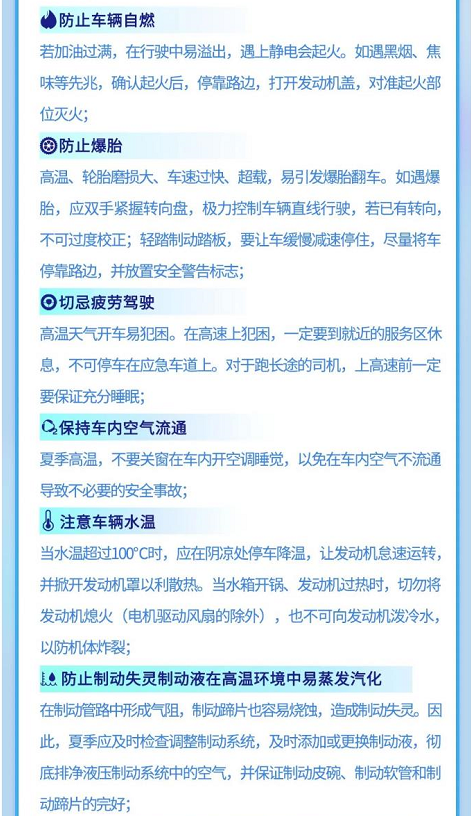 防止车辆自燃

若加油过满，在行驶中易溢出，遇上静电会起火。如遇黑烟、焦味等先兆，确认起火后，停靠路边，打开发动机盖，对准起火部位灭火；

防止爆胎

高温、轮胎磨损大、车速过快、超载，易引发爆胎翻车。如遇爆胎，应双手紧握转向盘，极力控制车辆直线行驶，若已有转向，不可过度校正；轻踏制动踏板，要让车缓慢减速停住，尽量将车停靠路边，并放置安全警告标志；

切忌疲劳驾驶

高温天气开车易犯困。在高速上犯困，一定要到就近的服务区休息，不可停车在应急车道上。对于跑长途的司机，上高速前一定要保证充分睡眠；

保持车内空气流通

夏季高温，不要关窗在车内开空调睡觉，以免在车内空气不流通导致不必要的安全事故；

注意车辆水温

当水温超过100°C时，应在阴凉处停车降温，让发动机怠速运转，并掀开发动机罩以利散热。当水箱开锅、发动机过热时，切勿将发动机熄火（电机驱动风扇的除外），也不可向发动机泼冷水，以防机体炸裂；

防止制动失灵制动液在高温环境中易蒸发汽化

在制动管路中形成气阻，制动蹄片也容易烧蚀，造成制动失灵。因此，夏季应及时检查调整制动系统，及时添加或更换制动液，彻底排净液压制动系统中的空气，并保证制动皮碗、制动软管和制动蹄片的完好；